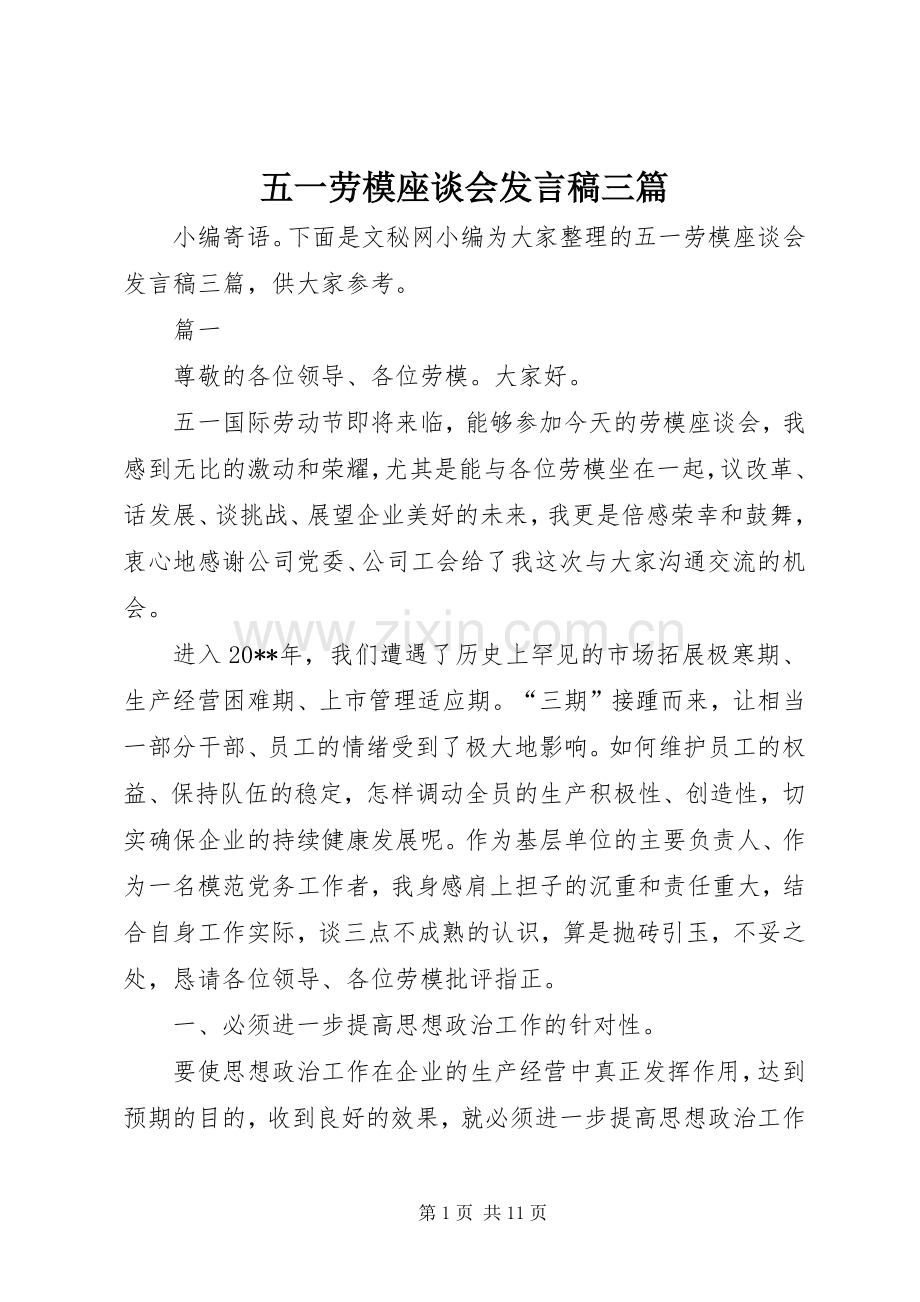 五一劳模座谈会发言稿三篇

小编寄语。下面是文秘网小编为大家整理的五一劳模座谈会发言稿三篇，供大家参考。

篇一

尊敬的各位领导、各位劳模。大家好。

五一国际劳动节即将来临，能够参加今天的劳模座谈会，我感到无比的激动和荣耀，尤其是能与各位劳模坐在一起，议改革、话发展、谈挑战、展望企业美好的未来，我更是倍感荣幸和鼓舞，衷心地感谢公司党委、公司工会给了我这次与大家沟通交流的机会。

进入20**年，我们遭遇了历史上罕见的市场拓展极寒期、生产经营困难期、上市管理适应期。“三期”接踵而来，让相当一部分干部、员工的情绪受到了极大地影响。如何维护员工的权益、保持队伍的稳定，怎样调动全员的生产积极性、创造性，切实确保企业的持续健康发展呢。作为基层单位的主要负责人、作为一名模范党务工作者，我身感肩上担子的沉重和责任重大，结合自身工作实际，谈三点不成熟的认识，算是抛砖引玉，不妥之处，恳请各位领导、各位劳模批评指正。

一、必须进一步提高思想政治工作的针对性。

要使思想政治工作在企业的生产经营中真正发挥作用，达到预期的目的，收到良好的效果，就必须进一步提高思想政治工作

第1页 共11页

www.zixin.com.cn